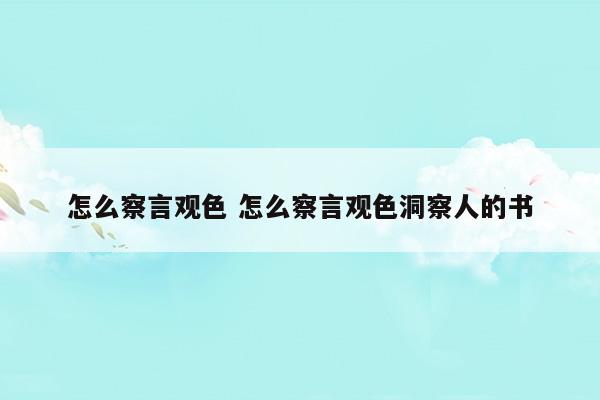 怎么察言观色 怎么察言观色洞察人的书